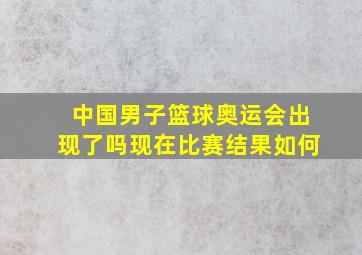 中国男子篮球奥运会出现了吗现在比赛结果如何